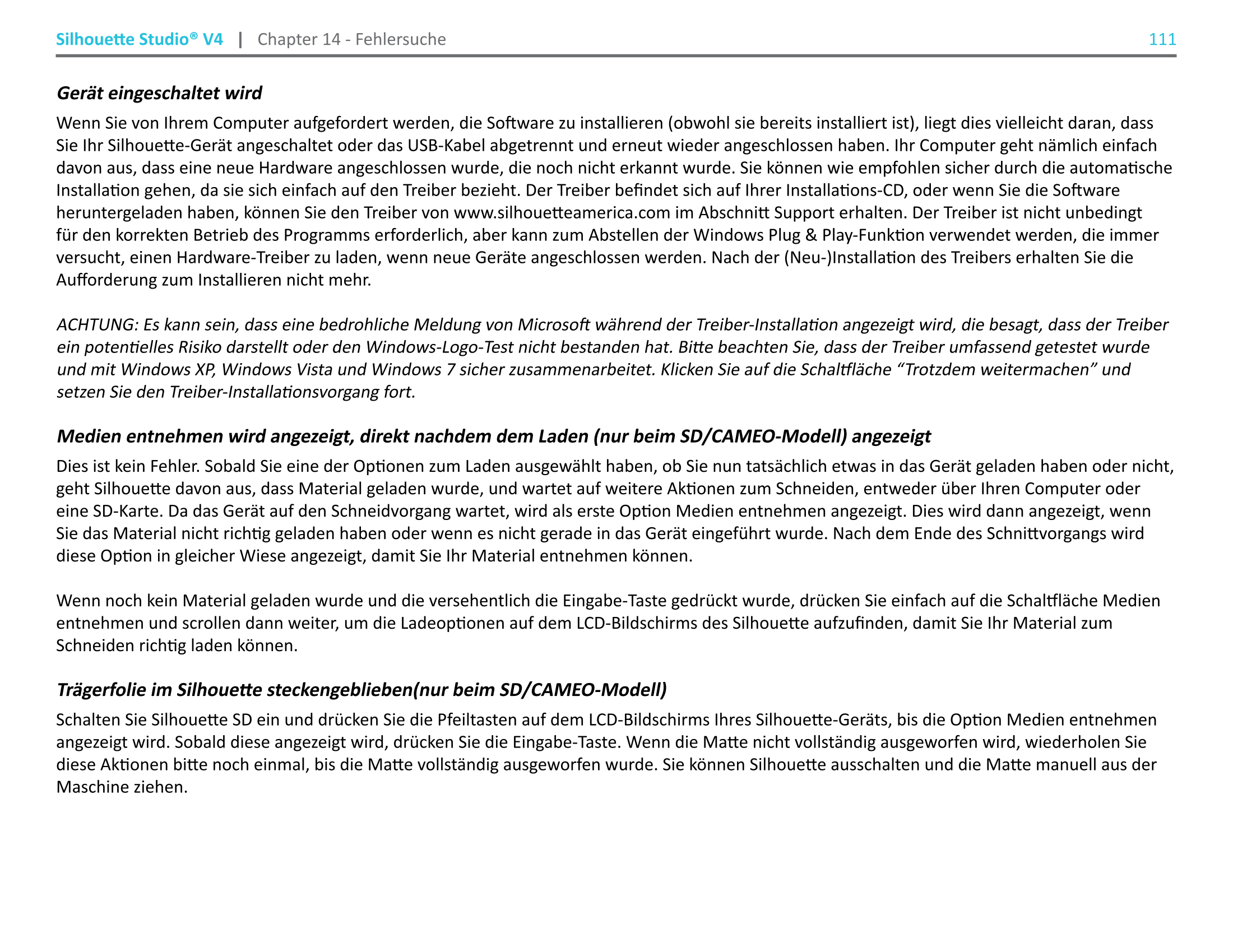 Silhouette Studio® V4 | Chapter 14 - Fehlersuche 111

Gerät eingeschaltet wird

Wenn Sie von Ihrem Computer aufgefordert werden, die Software zu installieren (obwohl sie bereits installiert ist), liegt dies vielleicht daran, dass Sie Ihr Silhouette-Gerät angeschaltet oder das USB-Kabel abgetrennt und erneut wieder angeschlossen haben. Ihr Computer geht nämlich einfach davon aus, dass eine neue Hardware angeschlossen wurde, die noch nicht erkannt wurde. Sie können wie empfohlen sicher durch die automatische Installation gehen, da sie sich einfach auf den Treiber bezieht. Der Treiber befindet sich auf Ihrer Installations-CD, oder wenn Sie die Software heruntergeladen haben, können Sie den Treiber von www.silhouetteamerica.com im Abschnitt Support erhalten. Der Treiber ist nicht unbedingt für den korrekten Betrieb des Programms erforderlich, aber kann zum Abstellen der Windows Plug & Play-Funktion verwendet werden, die immer versucht, einen Hardware-Treiber zu laden, wenn neue Geräte angeschlossen werden. Nach der (Neu-)Installation des Treibers erhalten Sie die Aufforderung zum Installieren nicht mehr.

ACHTUNG: Es kann sein, dass eine bedrohliche Meldung von Microsoft während der Treiber-Installation angezeigt wird, die besagt, dass der Treiber ein potentielles Risiko darstellt oder den Windows-Logo-Test nicht bestanden hat. Bitte beachten Sie, dass der Treiber umfassend getestet wurde und mit Windows XP, Windows Vista und Windows 7 sicher zusammenarbeitet. Klicken Sie auf die Schaltfläche “Trotzdem weitermachen” und setzen Sie den Treiber-Installationsvorgang fort.

Medien entnehmen wird angezeigt, direkt nachdem dem Laden (nur beim SD/CAMEO-Modell) angezeigt

Dies ist kein Fehler. Sobald Sie eine der Optionen zum Laden ausgewählt haben, ob Sie nun tatsächlich etwas in das Gerät geladen haben oder nicht, geht Silhouette davon aus, dass Material geladen wurde, und wartet auf weitere Aktionen zum Schneiden, entweder über Ihren Computer oder eine SD-Karte. Da das Gerät auf den Schneidvorgang wartet, wird als erste Option Medien entnehmen angezeigt. Dies wird dann angezeigt, wenn Sie das Material nicht richtig geladen haben oder wenn es nicht gerade in das Gerät eingeführt wurde. Nach dem Ende des Schnittvorgangs wird diese Option in gleicher Wiese angezeigt, damit Sie Ihr Material entnehmen können.

Wenn noch kein Material geladen wurde und die versehentlich die Eingabe-Taste gedrückt wurde, drücken Sie einfach auf die Schaltfläche Medien entnehmen und scrollen dann weiter, um die Ladeoptionen auf dem LCD-Bildschirms des Silhouette aufzufinden, damit Sie Ihr Material zum Schneiden richtig laden können.

Trägerfolie im Silhouette steckengeblieben(nur beim SD/CAMEO-Modell)

Schalten Sie Silhouette SD ein und drücken Sie die Pfeiltasten auf dem LCD-Bildschirms Ihres Silhouette-Geräts, bis die Option Medien entnehmen angezeigt wird. Sobald diese angezeigt wird, drücken Sie die Eingabe-Taste. Wenn die Matte nicht vollständig ausgeworfen wird, wiederholen Sie diese Aktionen bitte noch einmal, bis die Matte vollständig ausgeworfen wurde. Sie können Silhouette ausschalten und die Matte manuell aus der Maschine ziehen.